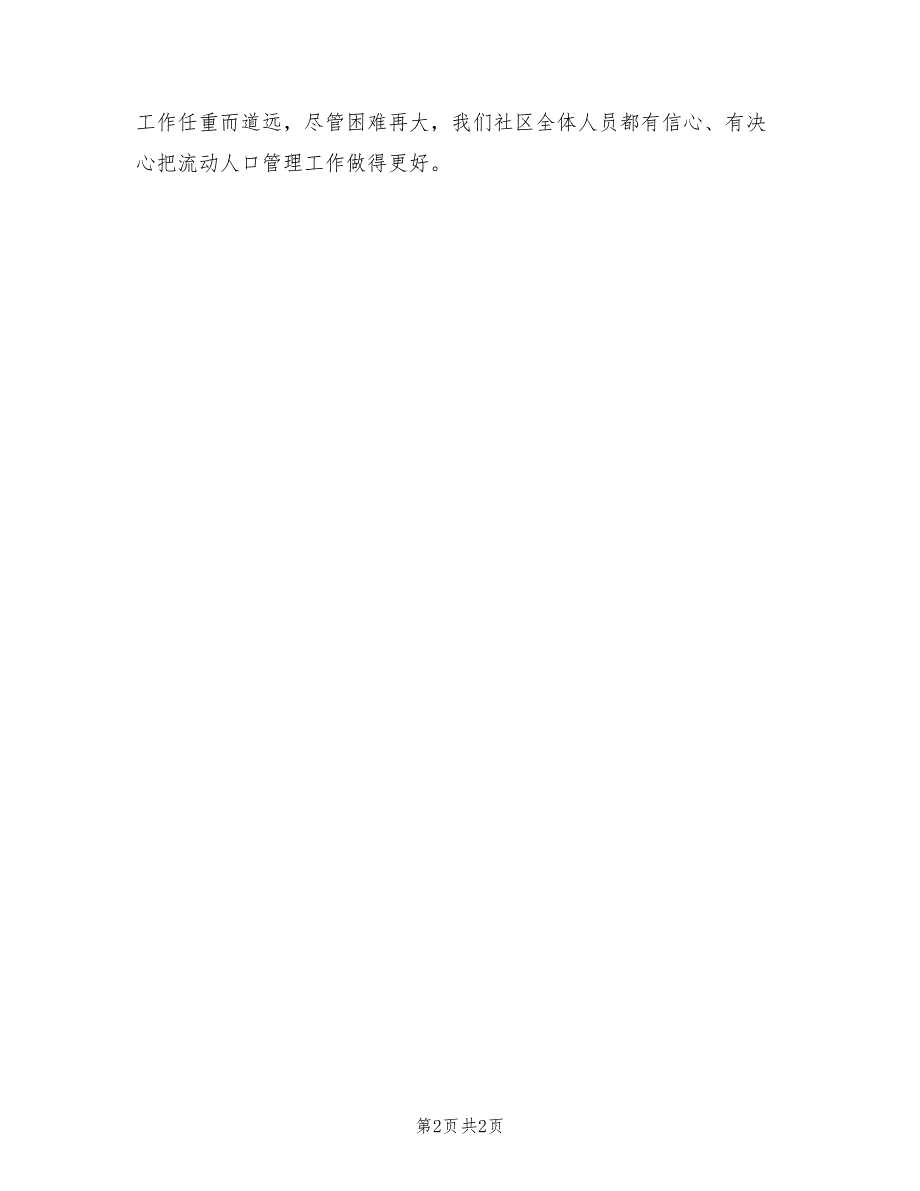 工作任重而道远，尽管困难再大，我们社区全体人员都有信心、有决心把流动人口管理工作做得更好。

第2页 共2页